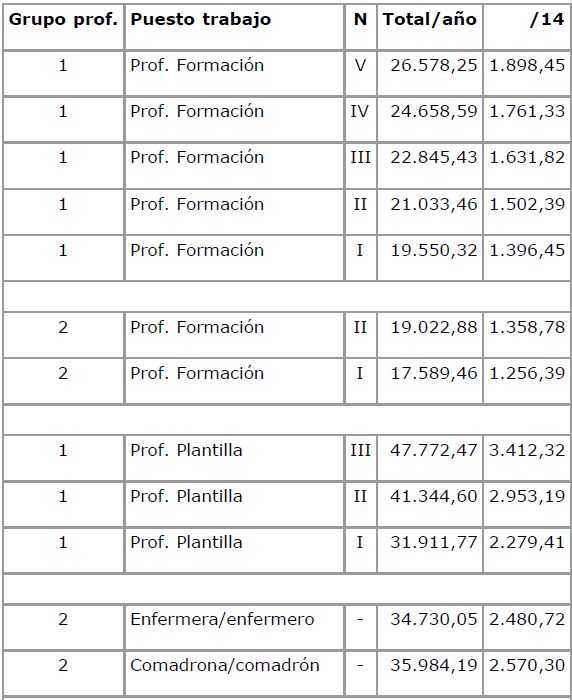 | Grupo prof. | Puesto trabajo | N | Total/año | /14 |
|---|---|---|---|---|
| 1 | Prof. Formación | V | 26.578,25 | 1.898,45 |
| 1 | Prof. Formación | IV | 24.658,59 | 1.761,33 |
| 1 | Prof. Formación | III | 22.845,43 | 1.631,82 |
| 1 | Prof. Formación | II | 21.033,46 | 1.502,39 |
| 1 | Prof. Formación | I | 19.550,32 | 1.396,45 |
| | | | | |
| 2 | Prof. Formación | II | 19.022,88 | 1.358,78 |
| 2 | Prof. Formación | I | 17.589,46 | 1.256,39 |
| | | | | |
| 1 | Prof. Plantilla | III | 47.772,47 | 3.412,32 |
| 1 | Prof. Plantilla | II | 41.344,60 | 2.953,19 |
| 1 | Prof. Plantilla | I | 31.911,77 | 2.279,41 |
| | | | | |
| 2 | Enfermera/enfermero | - | 34.730,05 | 2.480,72 |
| 2 | Comadrona/comadrón | - | 35.984,19 | 2.570,30 |